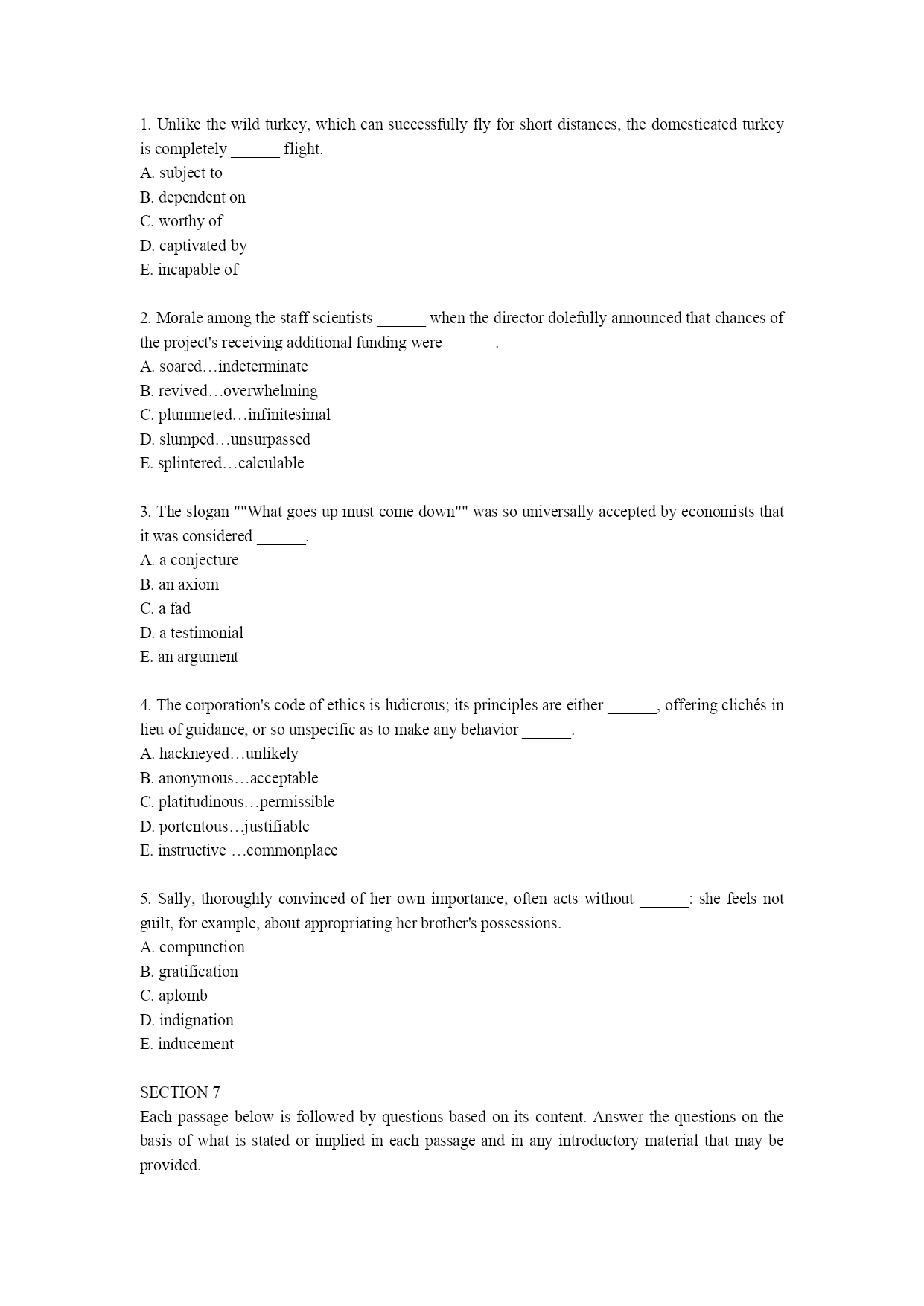 1. Unlike the wild turkey, which can successfully fly for short distances, the domesticated turkey is completely ______ flight.
A. subject to
B. dependent on
C. worthy of
D. captivated by
E. incapable of

2. Morale among the staff scientists ______ when the director dolefully announced that chances of the project's receiving additional funding were ______.
A. soared…indeterminate
B. revived…overwhelming
C. plummeted…infinitesimal
D. slumped…unsurpassed
E. splintered…calculable

3. The slogan ""What goes up must come down"" was so universally accepted by economists that it was considered ______.
A. a conjecture
B. an axiom
C. a fad
D. a testimonial
E. an argument

4. The corporation's code of ethics is ludicrous; its principles are either ______, offering clichés in lieu of guidance, or so unspecific as to make any behavior ______.
A. hackneyed…unlikely
B. anonymous…acceptable
C. platitudinous…permissible
D. portentous…justifiable
E. instructive …commonplace

5. Sally, thoroughly convinced of her own importance, often acts without ______: she feels not guilt, for example, about appropriating her brother's possessions.
A. compunction
B. gratification
C. aplomb
D. indignation
E. inducement

SECTION 7
Each passage below is followed by questions based on its content. Answer the questions on the basis of what is stated or implied in each passage and in any introductory material that may be provided.